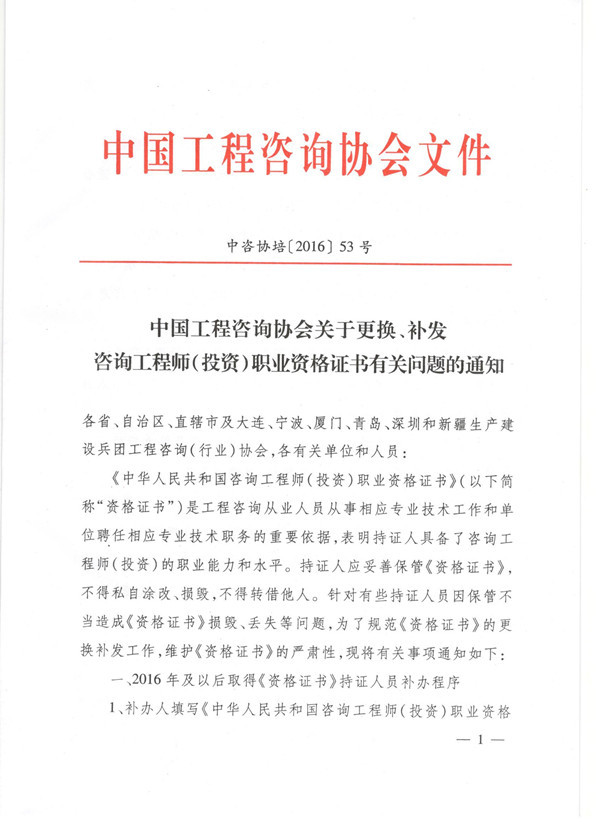 中国工程咨询协会文件

中咨协培〔2016〕53号

中国工程咨询协会关于更换、补发咨询工程师(投资)职业资格证书有关问题的通知

各省、自治区、直辖市及大连、宁波、厦门、青岛、深圳和新疆生产建设兵团工程咨询(行业)协会,各有关单位和人员:

《中华人民共和国咨询工程师(投资)职业资格证书》(以下简称"资格证书")是工程咨询从业人员从事相应专业技术工作和单位聘任相应专业技术职务的重要依据,表明持证人具备了咨询工程师(投资)的职业能力和水平。持证人应妥善保管《资格证书》,不得私自涂改、损毁,不得转借他人。针对有些持证人员因保管不当造成《资格证书》损毁、丢失等问题,为了规范《资格证书》的更换补发工作,维护《资格证书》的严肃性,现将有关事项通知如下:

一、2016年及以后取得《资格证书》持证人员补办程序

1、补办人填写《中华人民共和国咨询工程师(投资)职业资格

— 1 —